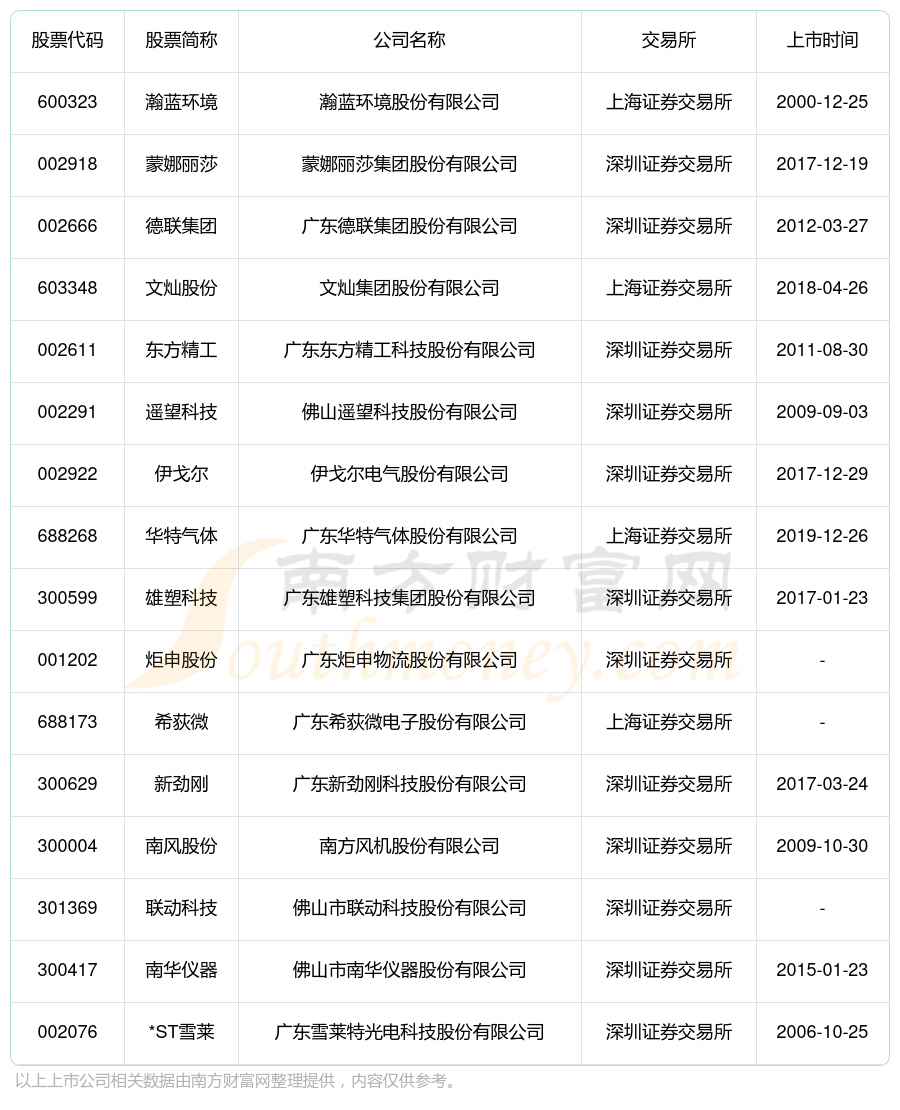 | 股票代码 | 股票简称 | 公司名称 | 交易所 | 上市时间 |
|---|---|---|---|---|
| 600323 | 瀚蓝环境 | 瀚蓝环境股份有限公司 | 上海证券交易所 | 2000-12-25 |
| 002918 | 蒙娜丽莎 | 蒙娜丽莎集团股份有限公司 | 深圳证券交易所 | 2017-12-19 |
| 002666 | 德联集团 | 广东德联集团股份有限公司 | 深圳证券交易所 | 2012-03-27 |
| 603348 | 文灿股份 | 文灿集团股份有限公司 | 上海证券交易所 | 2018-04-26 |
| 002611 | 东方精工 | 广东东方精工科技股份有限公司 | 深圳证券交易所 | 2011-08-30 |
| 002291 | 遥望科技 | 佛山遥望科技股份有限公司 | 深圳证券交易所 | 2009-09-03 |
| 002922 | 伊戈尔 | 伊戈尔电气股份有限公司 | 深圳证券交易所 | 2017-12-29 |
| 688268 | 华特气体 | 广东华特气体股份有限公司 | 上海证券交易所 | 2019-12-26 |
| 300599 | 雄塑科技 | 广东雄塑科技集团股份有限公司 | 深圳证券交易所 | 2017-01-23 |
| 001202 | 炬申股份 | 广东炬申物流股份有限公司 | 深圳证券交易所 | - |
| 688173 | 希荻微 | 广东希荻微电子股份有限公司 | 上海证券交易所 | - |
| 300629 | 新劲刚 | 广东新劲刚科技股份有限公司 | 深圳证券交易所 | 2017-03-24 |
| 300004 | 南风股份 | 南方风机股份有限公司 | 深圳证券交易所 | 2009-10-30 |
| 301369 | 联动科技 | 佛山市联动科技股份有限公司 | 深圳证券交易所 | - |
| 300417 | 南华仪器 | 佛山市南华仪器股份有限公司 | 深圳证券交易所 | 2015-01-23 |
| 002076 | *ST雪莱 | 广东雪莱特光电科技股份有限公司 | 深圳证券交易所 | 2006-10-25 |

南方财富网 Southmoney.com

以上上市公司相关数据由南方财富网整理提供，内容仅供参考。